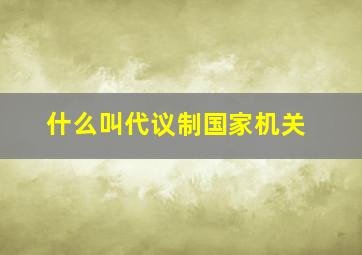 什么叫代议制国家机关